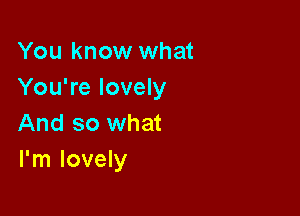 You know what
You're lovely
And so what
I'm lovely